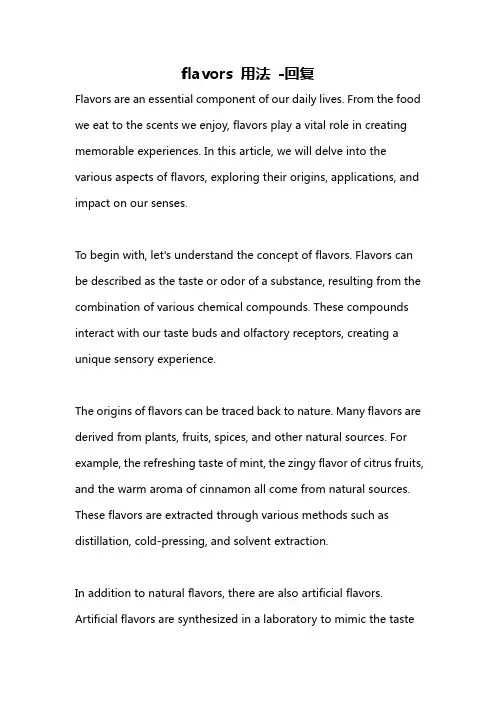 flavors 用法 -回复

Flavors are an essential component of our daily lives. From the food we eat to the scents we enjoy, flavors play a vital role in creating memorable experiences. In this article, we will delve into the various aspects of flavors, exploring their origins, applications, and impact on our senses.

To begin with, let's understand the concept of flavors. Flavors can be described as the taste or odor of a substance, resulting from the combination of various chemical compounds. These compounds interact with our taste buds and olfactory receptors, creating a unique sensory experience.

The origins of flavors can be traced back to nature. Many flavors are derived from plants, fruits, spices, and other natural sources. For example, the refreshing taste of mint, the zingy flavor of citrus fruits, and the warm aroma of cinnamon all come from natural sources. These flavors are extracted through various methods such as distillation, cold-pressing, and solvent extraction.

In addition to natural flavors, there are also artificial flavors. Artificial flavors are synthesized in a laboratory to mimic the taste